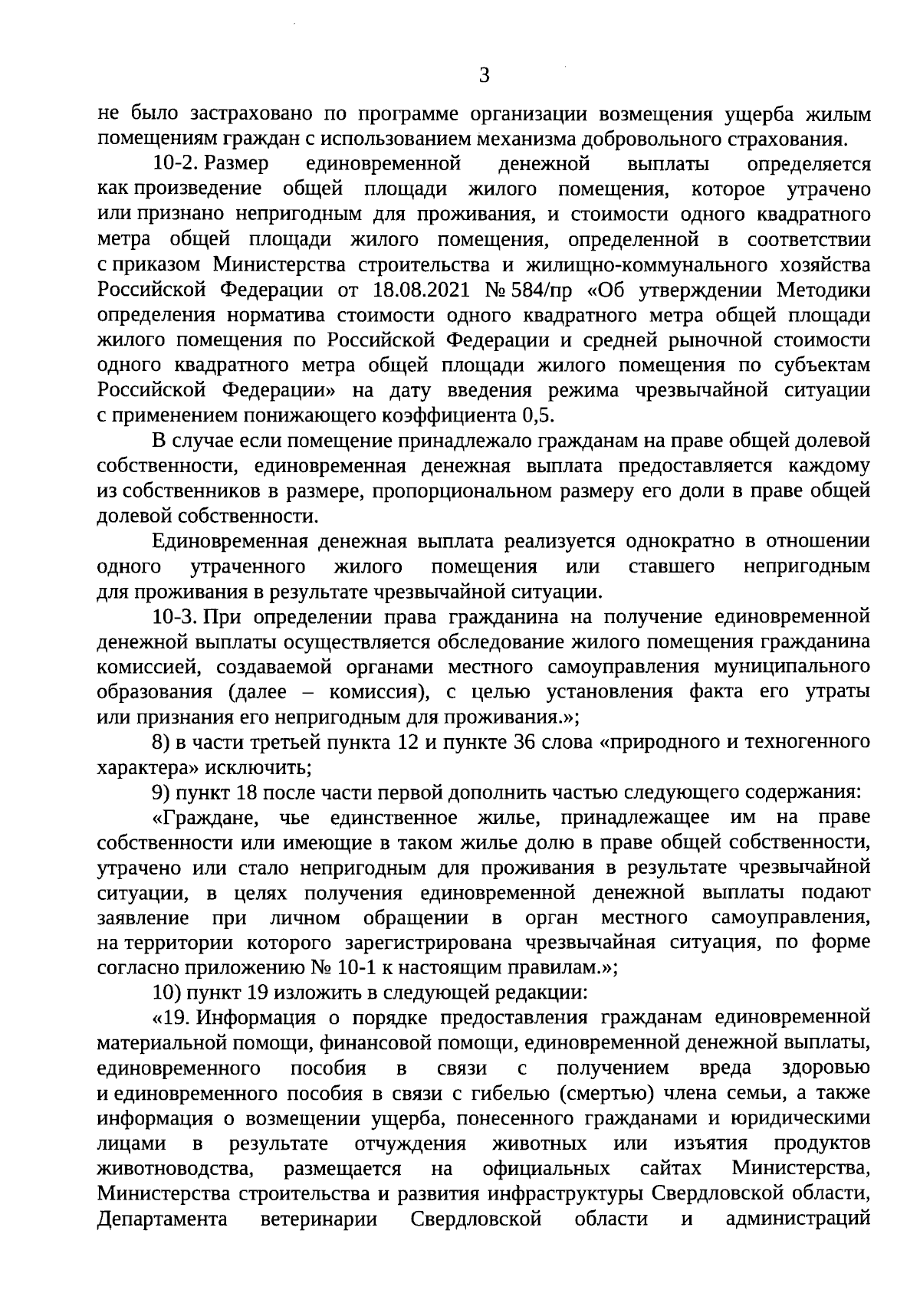 3

не было застраховано по программе организации возмещения ущерба жилым помещениям граждан с использованием механизма добровольного страхования.

10-2. Размер единовременной денежной выплаты определяется как произведение общей площади жилого помещения, которое утрачено или признано непригодным для проживания, и стоимости одного квадратного метра общей площади жилого помещения, определенной в соответствии с приказом Министерства строительства и жилищно-коммунального хозяйства Российской Федерации от 18.08.2021 № 584/пр «Об утверждении Методики определения норматива стоимости одного квадратного метра общей площади жилого помещения по Российской Федерации и средней рыночной стоимости одного квадратного метра общей площади жилого помещения по субъектам Российской Федерации» на дату введения режима чрезвычайной ситуации с применением понижающего коэффициента 0,5.

В случае если помещение принадлежало гражданам на праве общей долевой собственности, единовременная денежная выплата предоставляется каждому из собственников в размере, пропорциональном размеру его доли в праве общей долевой собственности.

Единовременная денежная выплата реализуется однократно в отношении одного утраченного жилого помещения или ставшего непригодным для проживания в результате чрезвычайной ситуации.

10-3. При определении права гражданина на получение единовременной денежной выплаты осуществляется обследование жилого помещения гражданина комиссией, создаваемой органами местного самоуправления муниципального образования (далее – комиссия), с целью установления факта его утраты или признания его непригодным для проживания.»;

8) в части третьей пункта 12 и пункте 36 слова «природного и техногенного характера» исключить;

9) пункт 18 после части первой дополнить частью следующего содержания:

«Граждане, чье единственное жилье, принадлежащее им на праве собственности или имеющие в таком жилье долю в праве общей собственности, утрачено или стало непригодным для проживания в результате чрезвычайной ситуации, в целях получения единовременной денежной выплаты подают заявление при личном обращении в орган местного самоуправления, на территории которого зарегистрирована чрезвычайная ситуация, по форме согласно приложению № 10-1 к настоящим правилам.»;

10) пункт 19 изложить в следующей редакции:

«19. Информация о порядке предоставления гражданам единовременной материальной помощи, финансовой помощи, единовременной денежной выплаты, единовременного пособия в связи с получением вреда здоровью и единовременного пособия в связи с гибелью (смертью) члена семьи, а также информация о возмещении ущерба, понесенного гражданами и юридическими лицами в результате отчуждения животных или изъятия продуктов животноводства, размещается на официальных сайтах Министерства, Министерства строительства и развития инфраструктуры Свердловской области, Департамента ветеринарии Свердловской области и администраций